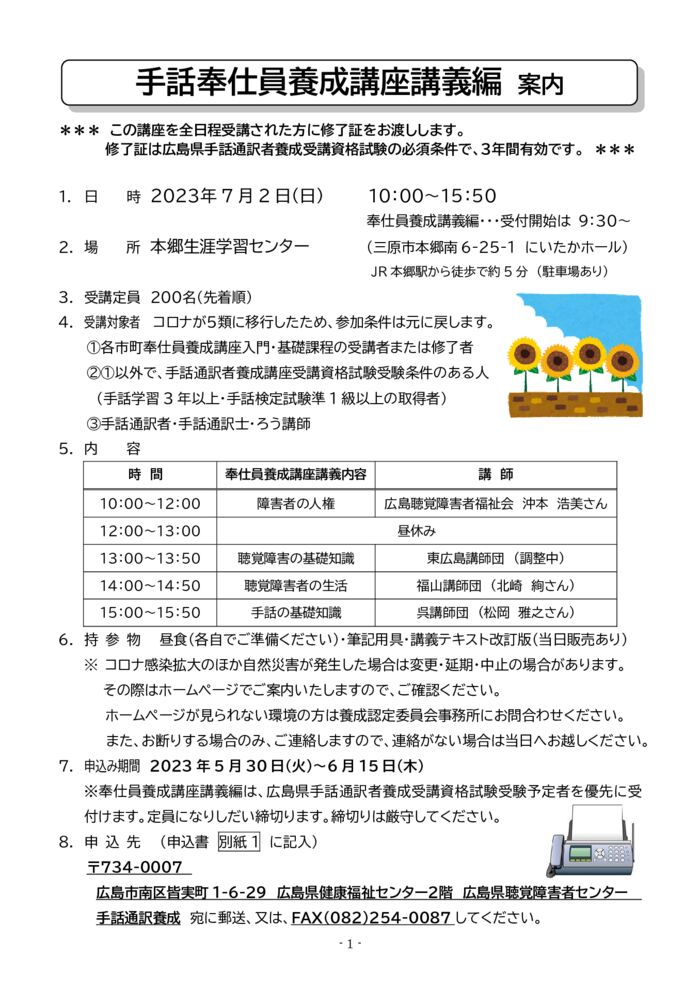 手話奉仕員養成講座講義編　案内

＊＊＊　この講座を全日程受講された方に修了証をお渡しします。
修了証は広島県手話通訳者養成受講資格試験の必須条件で、3年間有効です。　＊＊＊

1. 日　　時　2023年7月2日(日)　　10:00～15:50
奉仕員養成講義編・・・受付開始は　9:30～

2. 場　　所　本郷生涯学習センター　　（三原市本郷南 6-25-1　にいたかホール）
JR 本郷駅から徒歩で約 5 分　（駐車場あり）

3. 受講定員　200名(先着順)

4. 受講対象者　コロナが5類に移行したため、参加条件は元に戻します。
①各市町奉仕員養成講座入門・基礎課程の受講者または修了者
②①以外で、手話通訳者養成講座受講資格試験受験条件のある人
（手話学習 3 年以上・手話検定試験準 1 級以上の取得者）
③手話通訳者・手話通訳士・ろう講師

5. 内　　容

| 時　間 | 奉仕員養成講座講義内容 | 講　師 |
|---|---|---|
| 10:00～12:00 | 障害者の人権 | 広島聴覚障害者福祉会　沖本　浩美さん |
| 12:00～13:00 | 昼休み | |
| 13:00～13:50 | 聴覚障害の基礎知識 | 東広島講師団　（調整中） |
| 14:00～14:50 | 聴覚障害者の生活 | 福山講師団　（北崎　絢さん） |
| 15:00～15:50 | 手話の基礎知識 | 呉講師団　（松岡　雅之さん） |

6. 持　参　物　昼食(各自でご準備ください)・筆記用具・講義テキスト改訂版(当日販売あり)
※ コロナ感染拡大のほか自然災害が発生した場合は変更・延期・中止の場合があります。
その際はホームページでご案内いたしますので、ご確認ください。
ホームページが見られない環境の方は養成認定委員会事務所にお問合わせください。
また、お断りする場合のみ、ご連絡しますので、連絡がない場合は当日へお越しください。

7. 申込み期間　2023 年 5 月 30 日(火)～6 月 15 日(木)
※奉仕員養成講座講義編は、広島県手話通訳者養成受講資格試験受験予定者を優先に受付けます。定員になりしだい締切ります。締切りは厳守してください。

8. 申 込 先　（申込書 別紙 1 に記入）
〒734-0007
広島市南区皆実町 1-6-29　広島県健康福祉センター2階　広島県聴覚障害者センター
手話通訳養成　宛に郵送、又は、FAX(082)254-0087 してください。

- 1 -